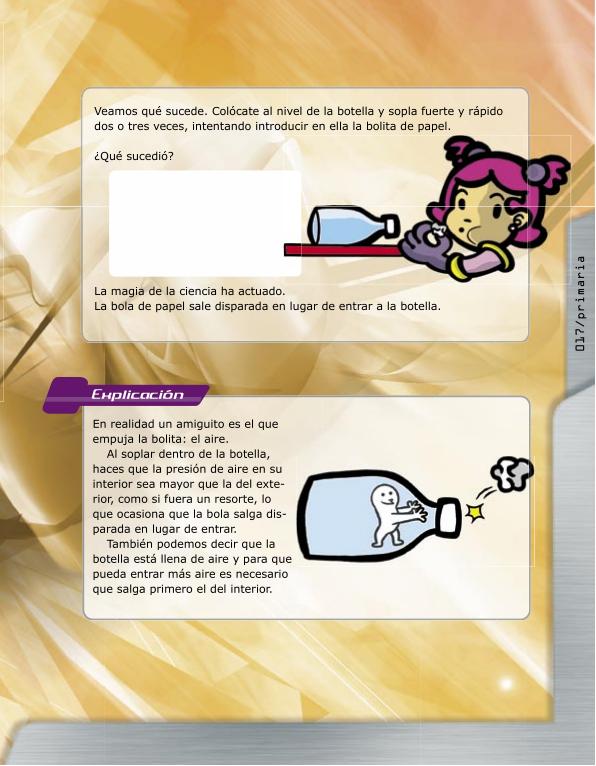 Veamos qué sucede. Colócate al nivel de la botella y sopla fuerte y rápido dos o tres veces, intentando introducir en ella la bolita de papel.

¿Qué sucedió?

La magia de la ciencia ha actuado.
La bola de papel sale disparada en lugar de entrar a la botella.

017/primaria

Explicación

En realidad un amiguito es el que empuja la bolita: el aire.

Al soplar dentro de la botella, haces que la presión de aire en su interior sea mayor que la del exterior, como si fuera un resorte, lo que ocasiona que la bola salga disparada en lugar de entrar.

También podemos decir que la botella está llena de aire y para que pueda entrar más aire es necesario que salga primero el del interior.